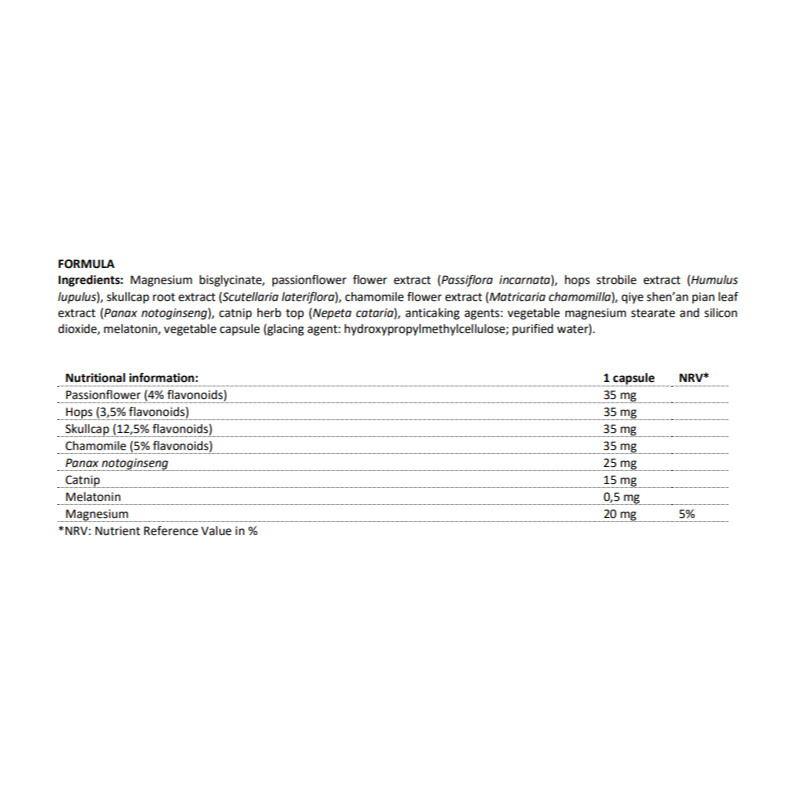 FORMULA
Ingredients: Magnesium bisglycinate, passionflower flower extract (Passiflora incarnata), hops strobile extract (Humulus lupulus), skullcap root extract (Scutellaria lateriflora), chamomile flower extract (Matricaria chamomilla), qiye shen'an pian leaf extract (Panax notoginseng), catnip herb top (Nepeta cataria), anticaking agents: vegetable magnesium stearate and silicon dioxide, melatonin, vegetable capsule (glacing agent: hydroxypropylmethylcellulose; purified water).

| Nutritional information: | 1 capsule | NRV* |
|---|---|---|
| Passionflower (4% flavonoids) | 35 mg | |
| Hops (3,5% flavonoids) | 35 mg | |
| Skullcap (12,5% flavonoids) | 35 mg | |
| Chamomile (5% flavonoids) | 35 mg | |
| Panax notoginseng | 25 mg | |
| Catnip | 15 mg | |
| Melatonin | 0,5 mg | |
| Magnesium | 20 mg | 5% |

*NRV: Nutrient Reference Value in %